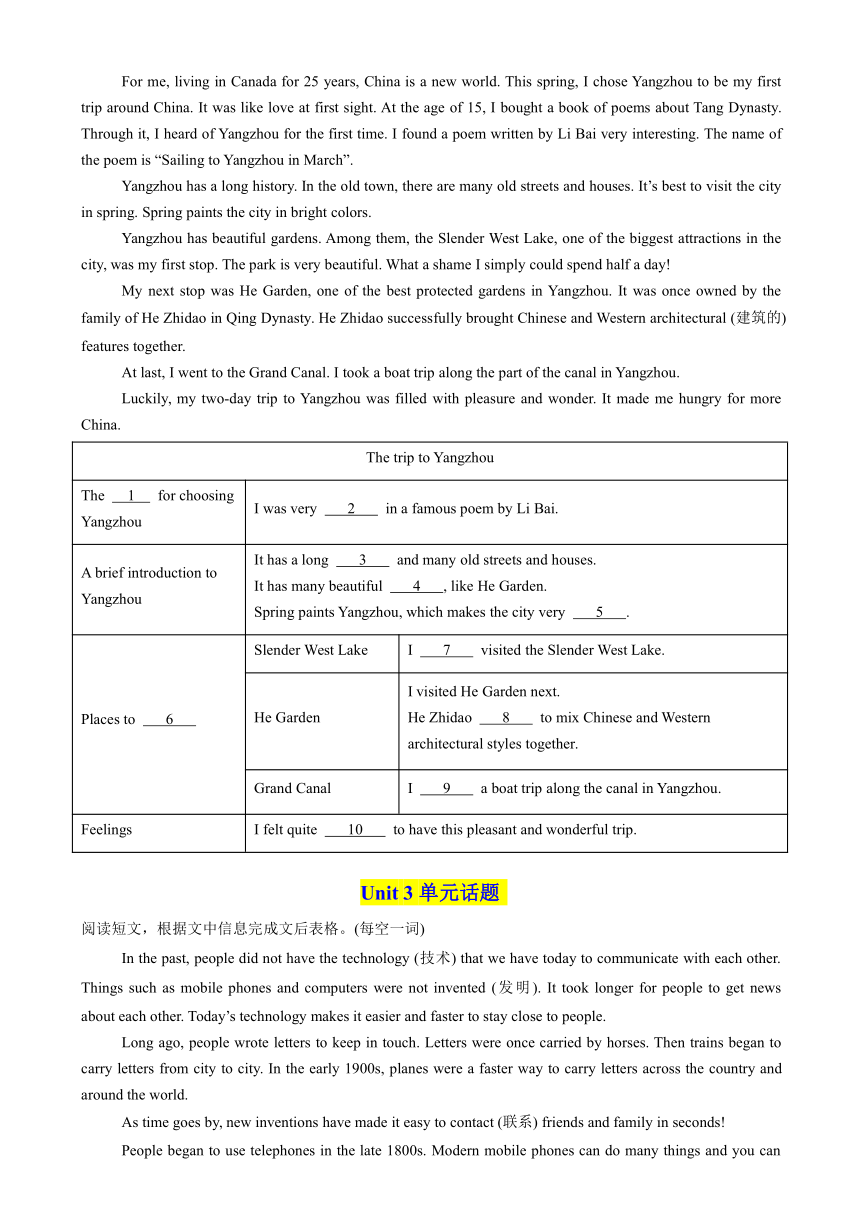 For me, living in Canada for 25 years, China is a new world. This spring, I chose Yangzhou to be my first trip around China. It was like love at first sight. At the age of 15, I bought a book of poems about Tang Dynasty. Through it, I heard of Yangzhou for the first time. I found a poem written by Li Bai very interesting. The name of the poem is “Sailing to Yangzhou in March”.

Yangzhou has a long history. In the old town, there are many old streets and houses. It’s best to visit the city in spring. Spring paints the city in bright colors.

Yangzhou has beautiful gardens. Among them, the Slender West Lake, one of the biggest attractions in the city, was my first stop. The park is very beautiful. What a shame I simply could spend half a day!

My next stop was He Garden, one of the best protected gardens in Yangzhou. It was once owned by the family of He Zhidao in Qing Dynasty. He Zhidao successfully brought Chinese and Western architectural (建筑的) features together.

At last, I went to the Grand Canal. I took a boat trip along the part of the canal in Yangzhou.

Luckily, my two-day trip to Yangzhou was filled with pleasure and wonder. It made me hungry for more China.

| The trip to Yangzhou | | |
|---|---|---|
| The __1__ for choosing Yangzhou | I was very __2__ in a famous poem by Li Bai. | |
| A brief introduction to Yangzhou | It has a long __3__ and many old streets and houses. It has many beautiful __4__, like He Garden. Spring paints Yangzhou, which makes the city very __5__. | |
| Places to __6__ | Slender West Lake | I __7__ visited the Slender West Lake. |
| | He Garden | I visited He Garden next. He Zhidao __8__ to mix Chinese and Western architectural styles together. |
| | Grand Canal | I __9__ a boat trip along the canal in Yangzhou. |
| Feelings | I felt quite __10__ to have this pleasant and wonderful trip. | |

Unit 3 单元话题

阅读短文，根据文中信息完成文后表格。(每空一词)

In the past, people did not have the technology (技术) that we have today to communicate with each other. Things such as mobile phones and computers were not invented (发明). It took longer for people to get news about each other. Today’s technology makes it easier and faster to stay close to people.

Long ago, people wrote letters to keep in touch. Letters were once carried by horses. Then trains began to carry letters from city to city. In the early 1900s, planes were a faster way to carry letters across the country and around the world.

As time goes by, new inventions have made it easy to contact (联系) friends and family in seconds!

People began to use telephones in the late 1800s. Modern mobile phones can do many things and you can